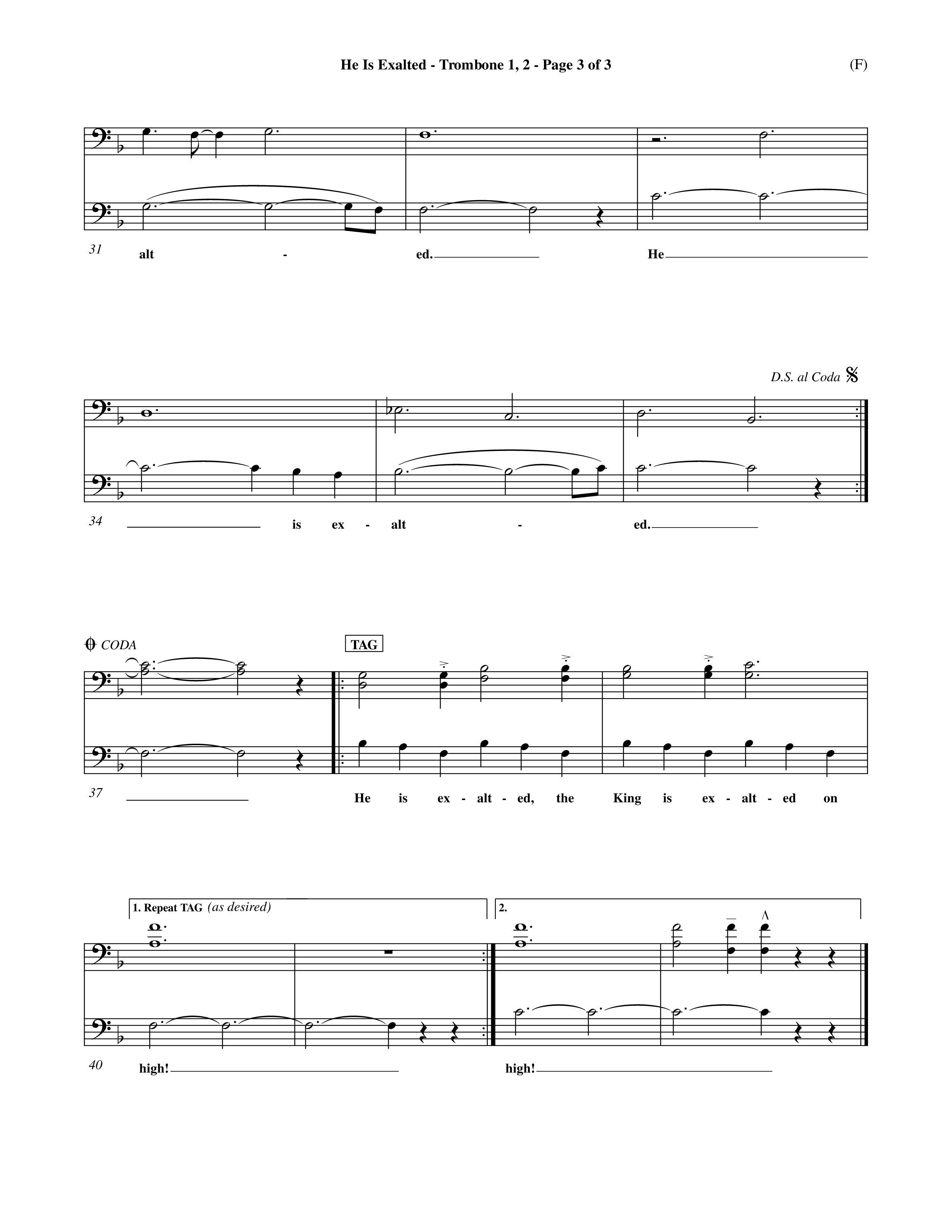 He Is Exalted - Trombone 1, 2 - Page 3 of 3

(F)

31

alt - ed. He

D.S. al Coda

34

is ex - alt - ed.

CODA

TAG

37

He is ex - alt - ed, the King is ex - alt - ed on

1. Repeat TAG (as desired)

2.

40

high! high!